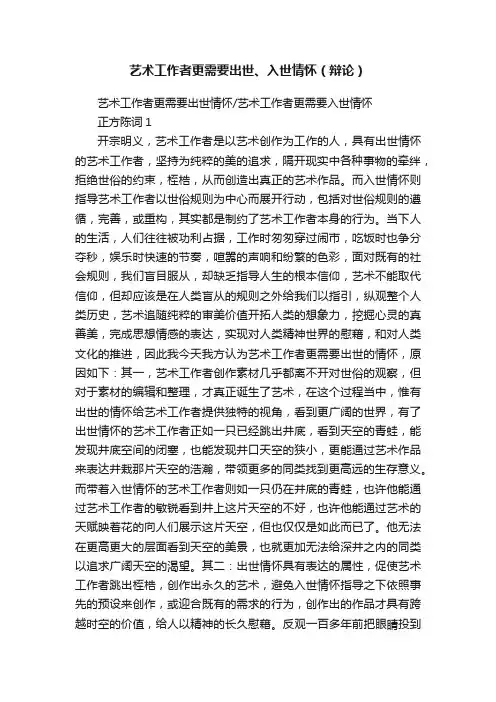 艺术工作者更需要出世、入世情怀（辩论）

艺术工作者更需要出世情怀/艺术工作者更需要入世情怀

正方陈词 1

开宗明义，艺术工作者是以艺术创作为工作的人，具有出世情怀的艺术工作者，坚持为纯粹的美的追求，隔开现实中各种事物的牵绊，拒绝世俗的约束，桎梏，从而创造出真正的艺术作品。而入世情怀则指导艺术工作者以世俗规则为中心而展开行动，包括对世俗规则的遵循，完善，或重构，其实都是制约了艺术工作者本身的行为。当下人的生活，人们往往被功利占据，工作时匆匆穿过闹市，吃饭时也争分夺秒，娱乐时快速的节奏，喧嚣的声响和纷繁的色彩，面对既有的社会规则，我们盲目服从，却缺乏指导人生的根本信仰，艺术不能取代信仰，但却应该是在人类盲从的规则之外给我们以指引，纵观整个人类历史，艺术追随纯粹的审美价值开拓人类的想象力，挖掘心灵的真善美，完成思想情感的表达，实现对人类精神世界的慰藉，和对人类文化的推进，因此我今天我方认为艺术工作者更需要出世的情怀，原因如下：其一，艺术工作者创作素材几乎都离不开对世俗的观察，但对于素材的编辑和整理，才真正诞生了艺术，在这个过程当中，惟有出世的情怀给艺术工作者提供独特的视角，看到更广阔的世界，有了出世情怀的艺术工作者正如一只已经跳出井底，看到天空的青蛙，能发现井底空间的闭塞，也能发现井口天空的狭小，更能通过艺术作品来表达井栽那片天空的浩瀚，带领更多的同类找到更高远的生存意义。而带着入世情怀的艺术工作者则如一只仍在井底的青蛙，也许他能通过艺术工作者的敏锐看到井上这片天空的不好，也许他能通过艺术的天赋映着花的向人们展示这片天空，但也仅仅是如此而已了。他无法在更高更大的层面看到天空的美景，也就更加无法给深井之内的同类以追求广阔天空的渴望。其二：出世情怀具有表达的属性，促使艺术工作者跳出桎梏，创作出永久的艺术，避免入世情怀指导之下依照事先的预设来创作，或迎合既有的需求的行为，创作出的作品才具有跨越时空的价值，给人以精神的长久慰藉。反观一百多年前把眼睛投到